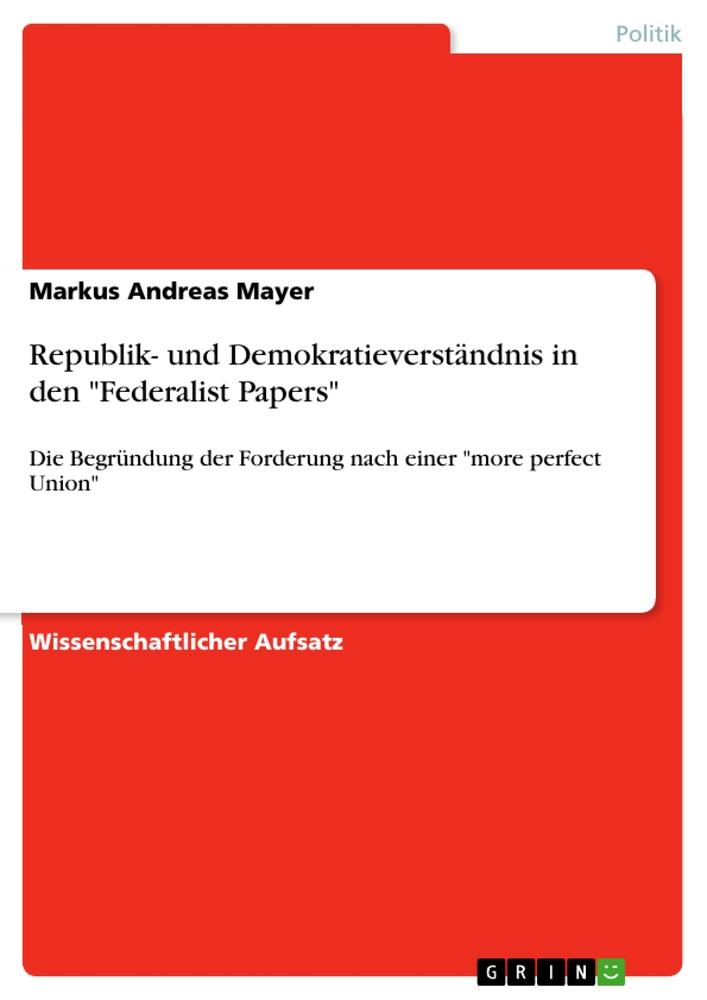 Politik

Markus Andreas Mayer

Republik- und Demokratieverständnis in den "Federalist Papers"

Die Begründung der Forderung nach einer "more perfect Union"

Wissenschaftlicher Aufsatz

GRIN